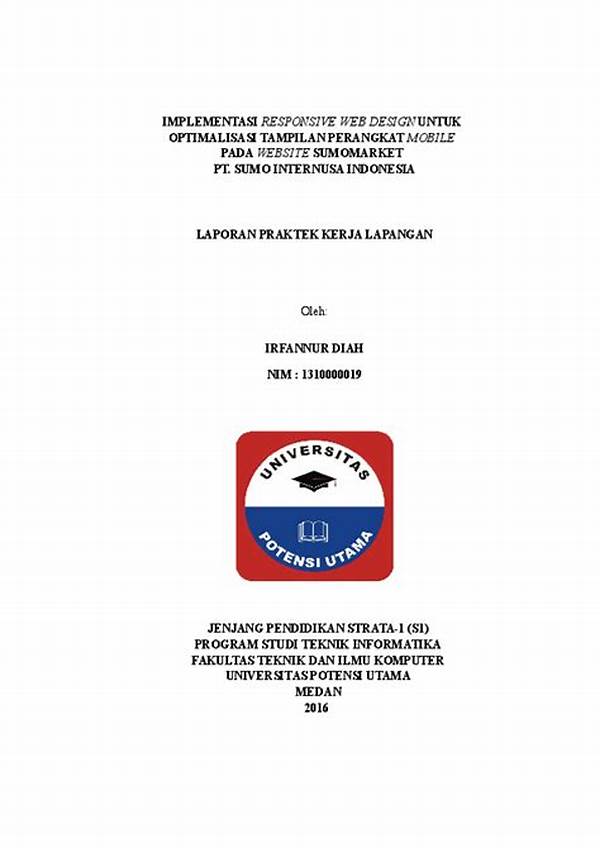 IMPLEMENTASI RESPONSIVE WEB DESIGN UNTUK OPTIMALISASI TAMPILAN PERANGKAT MOBILE PADA WEBSITE SUMOMARKET PT. SUMO INTERNUSA INDONESIA

LAPORAN PRAKTEK KERJA LAPANGAN

Oleh:

IRFANNUR DIAH

NIM : 1310000019

UNIVERSITAS

POTENSI UTAMA

JENJANG PENDIDIKAN STRATA-1 (S1)
PROGRAM STUDI TEKNIK INFORMATIKA
FAKULTAS TEKNIK DAN ILMU KOMPUTER
UNIVERSITAS POTENSI UTAMA
MEDAN
2016